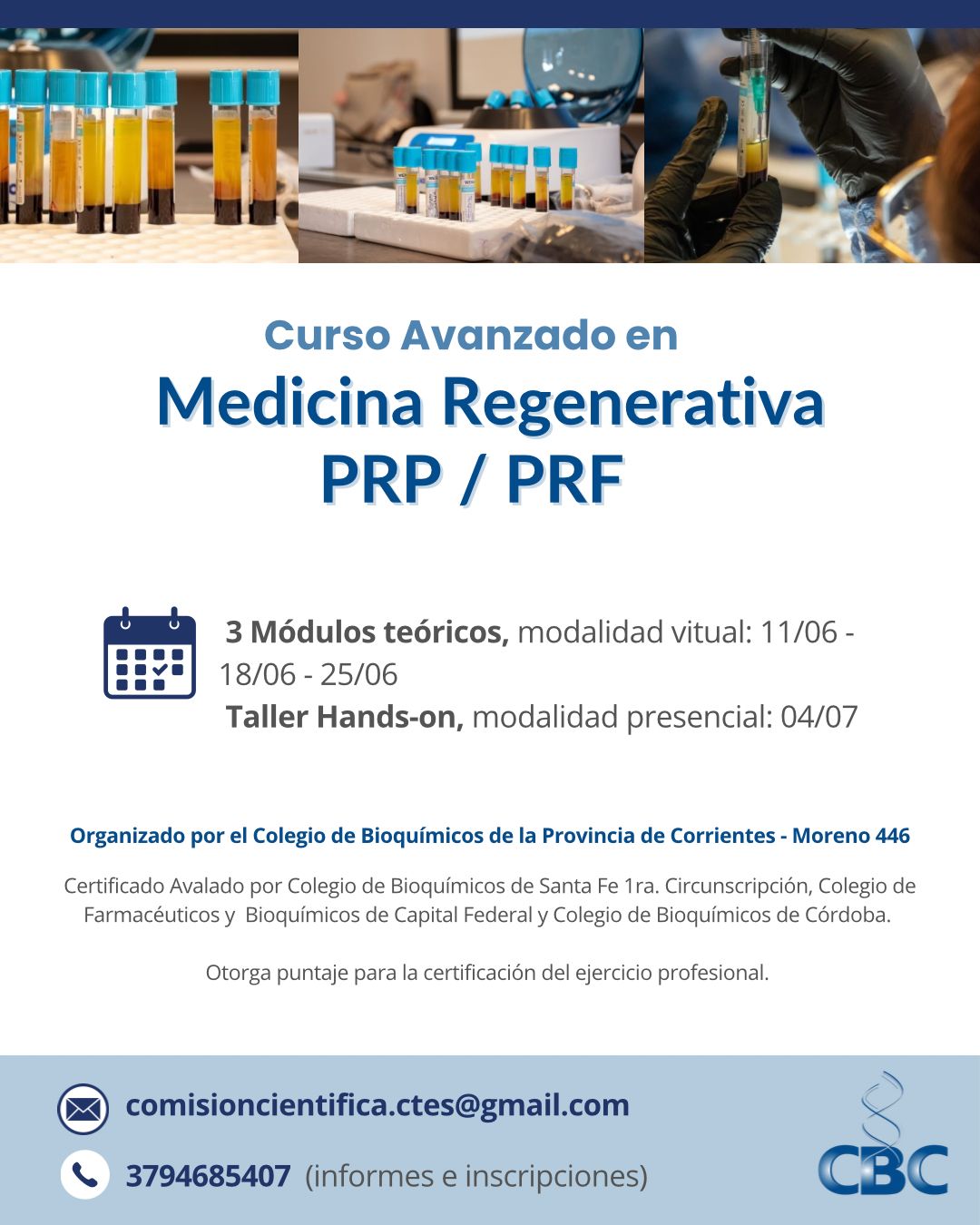 Curso Avanzado en
Medicina Regenerativa
PRP / PRF

3 Módulos teóricos, modalidad vitual: 11/06 - 18/06 - 25/06
Taller Hands-on, modalidad presencial: 04/07

Organizado por el Colegio de Bioquímicos de la Provincia de Corrientes - Moreno 446

Certificado Avalado por Colegio de Bioquímicos de Santa Fe 1ra. Circunscripción, Colegio de Farmacéuticos y Bioquímicos de Capital Federal y Colegio de Bioquímicos de Córdoba.

Otorga puntaje para la certificación del ejercicio profesional.

comisioncientifica.ctes@gmail.com

3794685407 (informes e inscripciones)

CBC